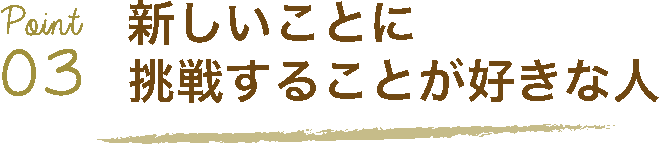 Point
03

新しいことに
挑戦することが好きな人